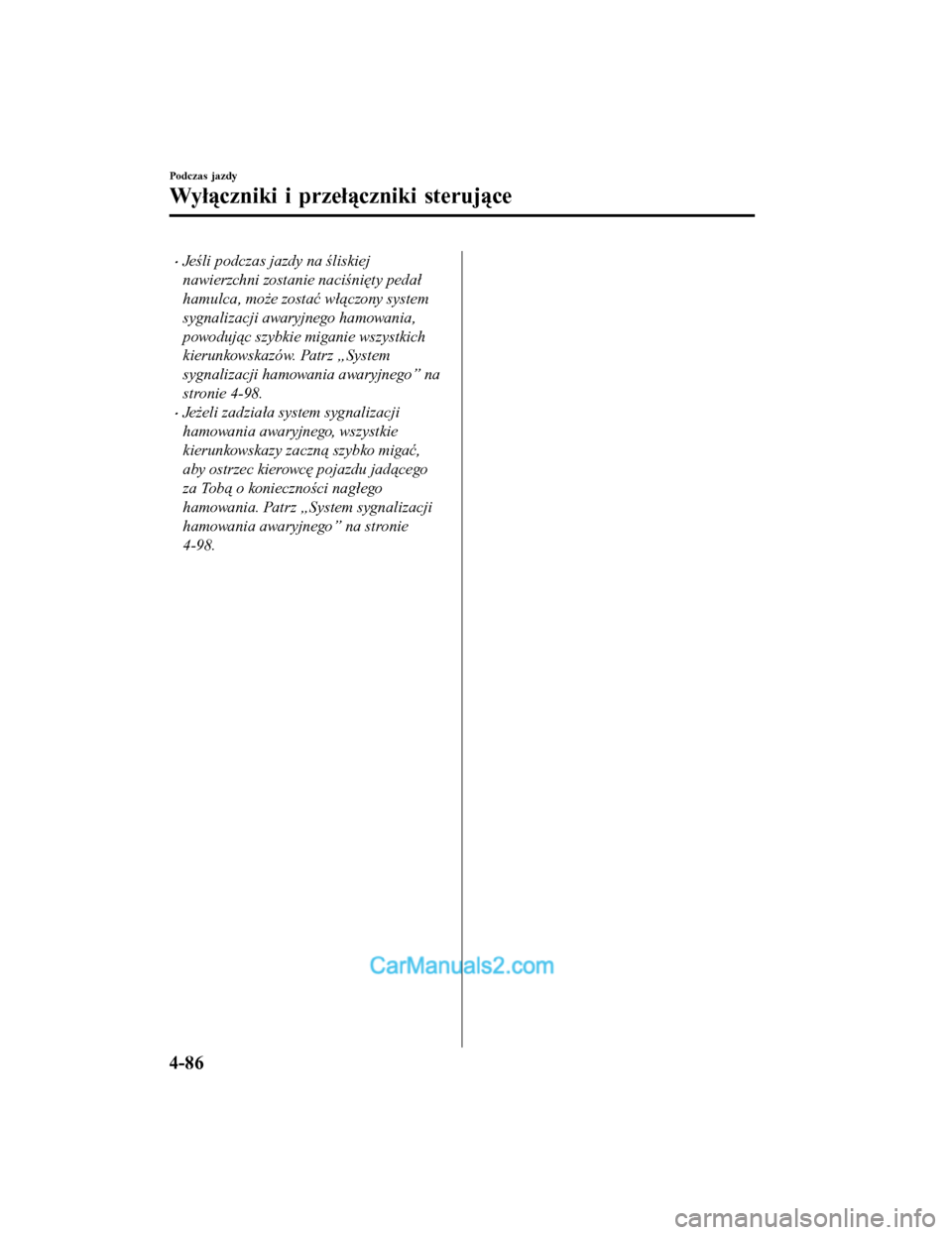 Podczas jazdy

Wyłączniki i przełączniki sterujące

• Jeśli podczas jazdy na śliskiej nawierzchni zostanie naciśnięty pedał hamulca, może zostać włączony system sygnalizacji awaryjnego hamowania, powodując szybkie miganie wszystkich kierunkowskazów. Patrz „System sygnalizacji hamowania awaryjnego” na stronie 4-98.
• Jeżeli zadziała system sygnalizacji hamowania awaryjnego, wszystkie kierunkowskazy zaczną szybko migać, aby ostrzec kierowcę pojazdu jadącego za Tobą o konieczności nagłego hamowania. Patrz „System sygnalizacji hamowania awaryjnego” na stronie 4-98.

CarManuals2.com

4-86

carmanualsonline.info